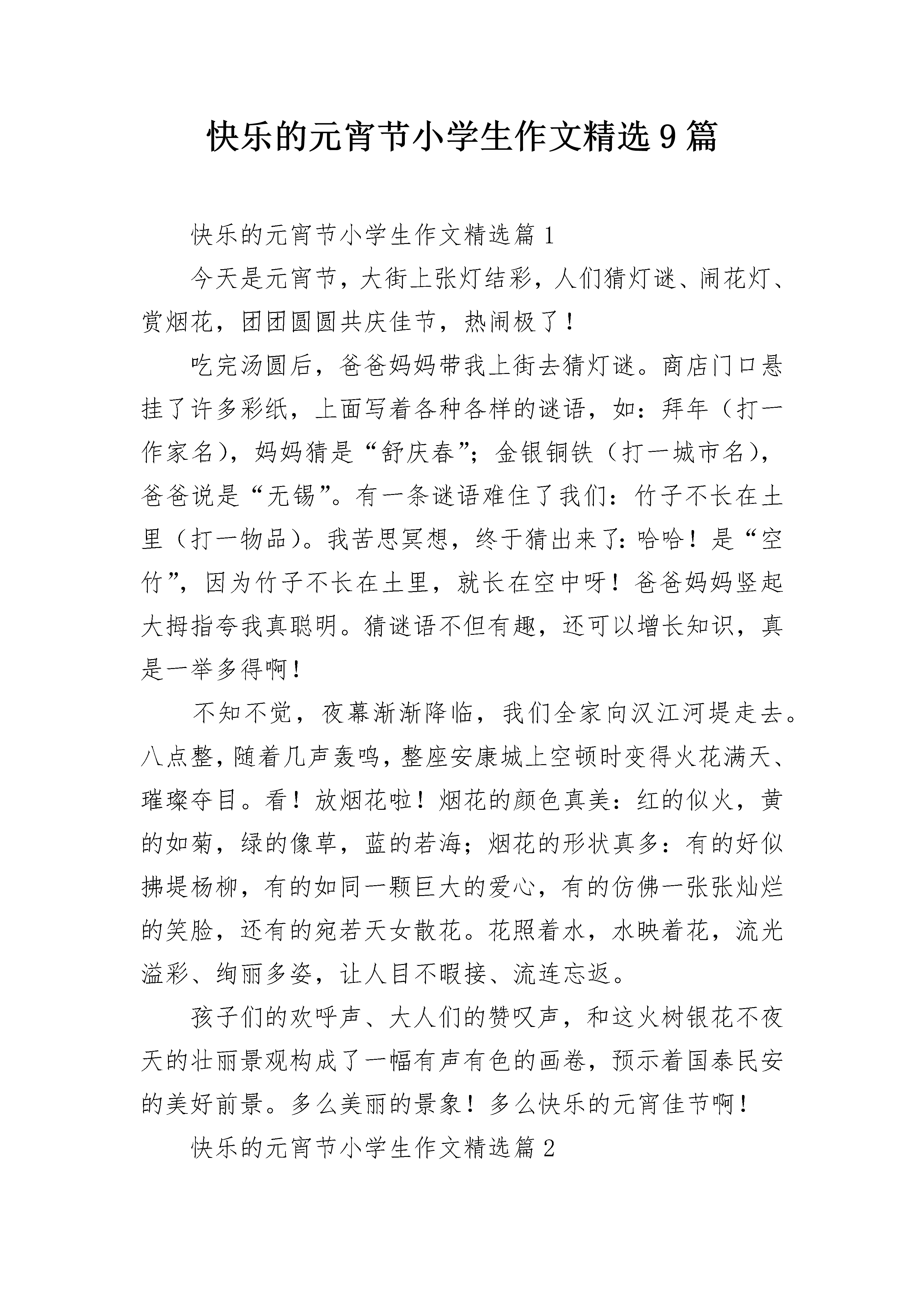 快乐的元宵节小学生作文精选9篇

快乐的元宵节小学生作文精选篇1

今天是元宵节，大街上张灯结彩，人们猜灯谜、闹花灯、赏烟花，团团圆圆共庆佳节，热闹极了！

吃完汤圆后，爸爸妈妈带我上街去猜灯谜。商店门口悬挂了许多彩纸，上面写着各种各样的谜语，如：拜年（打一作家名），妈妈猜是“舒庆春”；金银铜铁（打一城市名），爸爸说是“无锡”。有一条谜语难住了我们：竹子不长在土里（打一物品）。我苦思冥想，终于猜出来了：哈哈！是“空竹”，因为竹子不长在土里，就长在空中呀！爸爸妈妈竖起大拇指夸我真聪明。猜谜语不但有趣，还可以增长知识，真是一举多得啊！

不知不觉，夜幕渐渐降临，我们全家向汉江河堤走去。八点整，随着几声轰鸣，整座安康城上空顿时变得火花满天、璀璨夺目。看！放烟花啦！烟花的颜色真美：红的似火，黄的如菊，绿的像草，蓝的若海；烟花的形状真多：有的好似拂堤杨柳，有的如同一颗巨大的爱心，有的仿佛一张张灿烂的笑脸，还有的宛若天女散花。花照着水，水映着花，流光溢彩、绚丽多姿，让人目不暇接、流连忘返。

孩子们的欢呼声、大人们的赞叹声，和这火树银花不夜天的壮丽景观构成了一幅有声有色的画卷，预示着国泰民安的美好前景。多么美丽的景象！多么快乐的元宵佳节啊！

快乐的元宵节小学生作文精选篇2